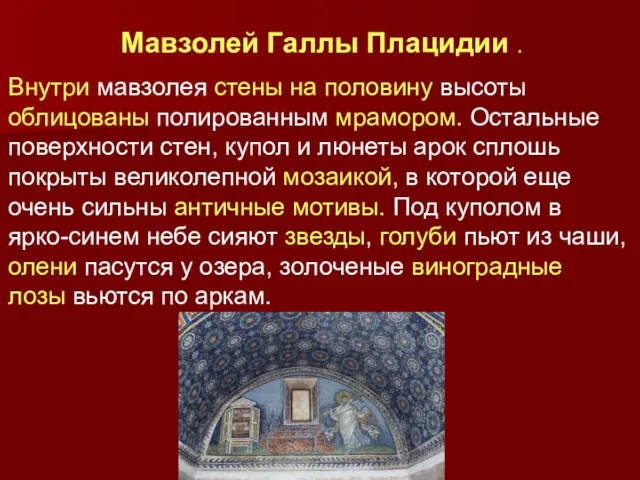 Мавзолей Галлы Плацидии .

Внутри мавзолея стены на половину высоты облицованы полированным мрамором. Остальные поверхности стен, купол и люнеты арок сплошь покрыты великолепной мозаикой, в которой еще очень сильны античные мотивы. Под куполом в ярко-синем небе сияют звезды, голуби пьют из чаши, олени пасутся у озера, золоченые виноградные лозы вьются по аркам.